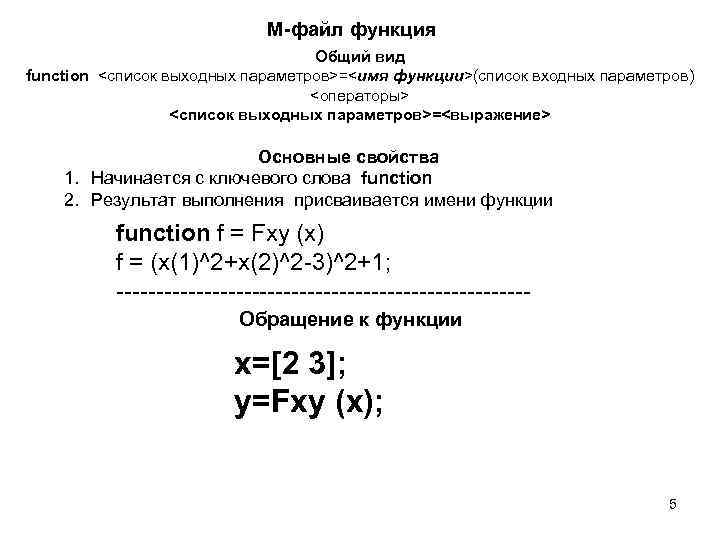 М-файл функция

Общий вид

function <список выходных параметров>=<имя функции>(список входных параметров)

<операторы>

<список выходных параметров>=<выражение>

Основные свойства

1. Начинается с ключевого слова function
2. Результат выполнения присваивается имени функции

function f = Fxy (x)
f = (x(1)^2+x(2)^2-3)^2+1;
----------------------------------------------------

Обращение к функции

x=[2 3];
y=Fxy (x);

5